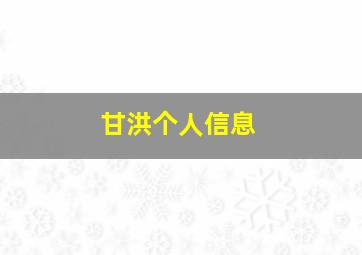 甘洪个人信息